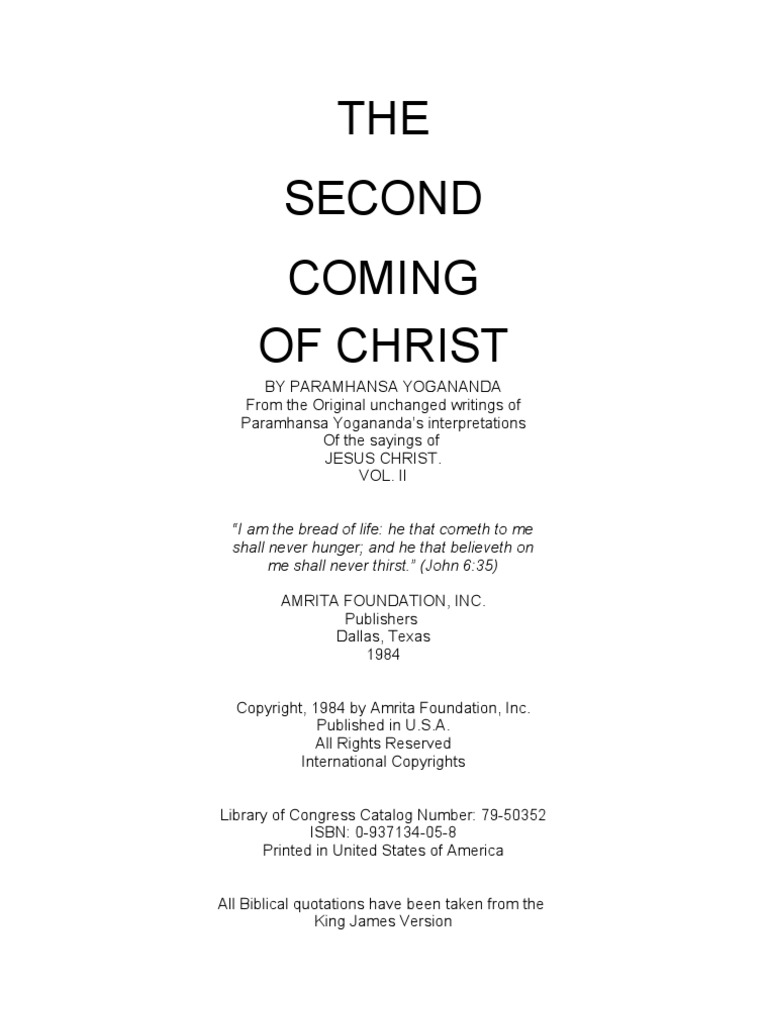 THE

SECOND

COMING

OF CHRIST

BY PARAMHANSA YOGANANDA
From the Original unchanged writings of
Paramhansa Yogananda's interpretations
Of the sayings of
JESUS CHRIST.
VOL. II

"I am the bread of life: he that cometh to me shall never hunger; and he that believeth on me shall never thirst." (John 6:35)

AMRITA FOUNDATION, INC.
Publishers
Dallas, Texas
1984

Copyright, 1984 by Amrita Foundation, Inc.
Published in U.S.A.
All Rights Reserved
International Copyrights

Library of Congress Catalog Number: 79-50352
ISBN: 0-937134-05-8
Printed in United States of America

All Biblical quotations have been taken from the King James Version